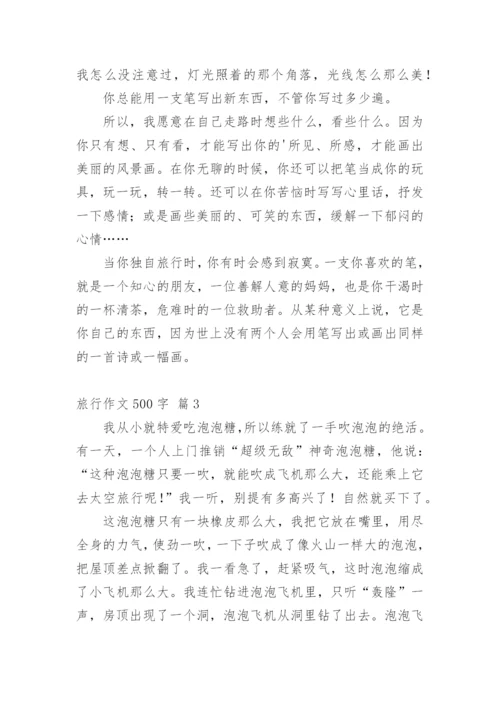 我怎么没注意过，灯光照着的那个角落，光线怎么那么美！

你总能用一支笔写出新东西，不管你写过多少遍。

所以，我愿意在自己走路时想些什么，看些什么。因为你只有想、只有看，才能写出你的'所见、所感，才能画出美丽的风景画。在你无聊的时候，你还可以把笔当成你的玩具，玩一玩，转一转。还可以在你苦恼时写写心里话，抒发一下感情；或是画些美丽的、可笑的东西，缓解一下郁闷的心情……

当你独自旅行时，你有时会感到寂寞。一支你喜欢的笔，就是一个知心的朋友，一位善解人意的妈妈，也是你干渴时的一杯清茶，危难时的一位救助者。从某种意义上说，它是你自己的东西，因为世上没有两个人会用笔写出或画出同样的一首诗或一幅画。

旅行作文500字 篇3

我从小就特爱吃泡泡糖，所以练就了一手吹泡泡的绝活。有一天，一个人上门推销“超级无敌”神奇泡泡糖，他说：“这种泡泡糖只要一吹，就能吹成飞机那么大，还能乘上它去太空旅行呢！”我一听，别提有多高兴了！自然就买下了。

这泡泡糖只有一块橡皮那么大，我把它放在嘴里，用尽全身的力气，使劲一吹，一下子吹成了像火山一样大的泡泡，把屋顶差点掀翻了。我一看急了，赶紧吸气，这时泡泡缩成了小飞机那么大。我连忙钻进泡泡飞机里，只听“轰隆”一声，房顶出现了一个洞，泡泡飞机从洞里钻了出去。泡泡飞